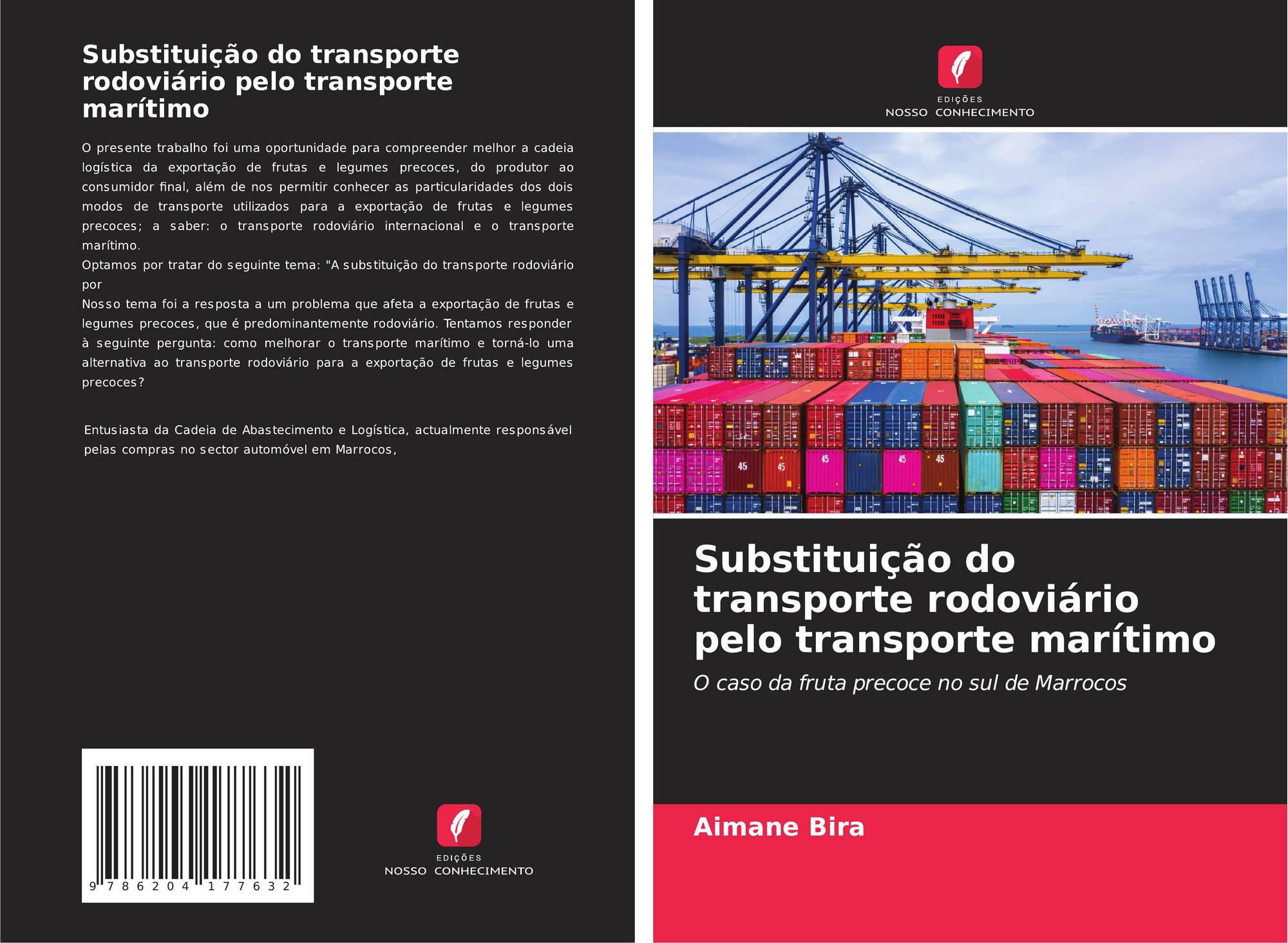 Substituição do transporte rodoviário pelo transporte marítimo

O presente trabalho foi uma oportunidade para compreender melhor a cadeia logística da exportação de frutas e legumes precoces, do produtor ao consumidor final, além de nos permitir conhecer as particularidades dos dois modos de transporte utilizados para a exportação de frutas e legumes precoces; a saber: o transporte rodoviário internacional e o transporte marítimo.
Optamos por tratar do seguinte tema: "A substituição do transporte rodoviário por
Nosso tema foi a resposta a um problema que afeta a exportação de frutas e legumes precoces, que é predominantemente rodoviário. Tentamos responder à seguinte pergunta: como melhorar o transporte marítimo e torná-lo uma alternativa ao transporte rodoviário para a exportação de frutas e legumes precoces?

Entusiasta da Cadeia de Abastecimento e Logística, actualmente responsável pelas compras no sector automóvel em Marrocos,

9 786204 177632

EDIÇÕES
NOSSO CONHECIMENTO

EDIÇÕES
NOSSO CONHECIMENTO

45 45 45 45 45

Substituição do transporte rodoviário pelo transporte marítimo

O caso da fruta precoce no sul de Marrocos

Aimane Bira